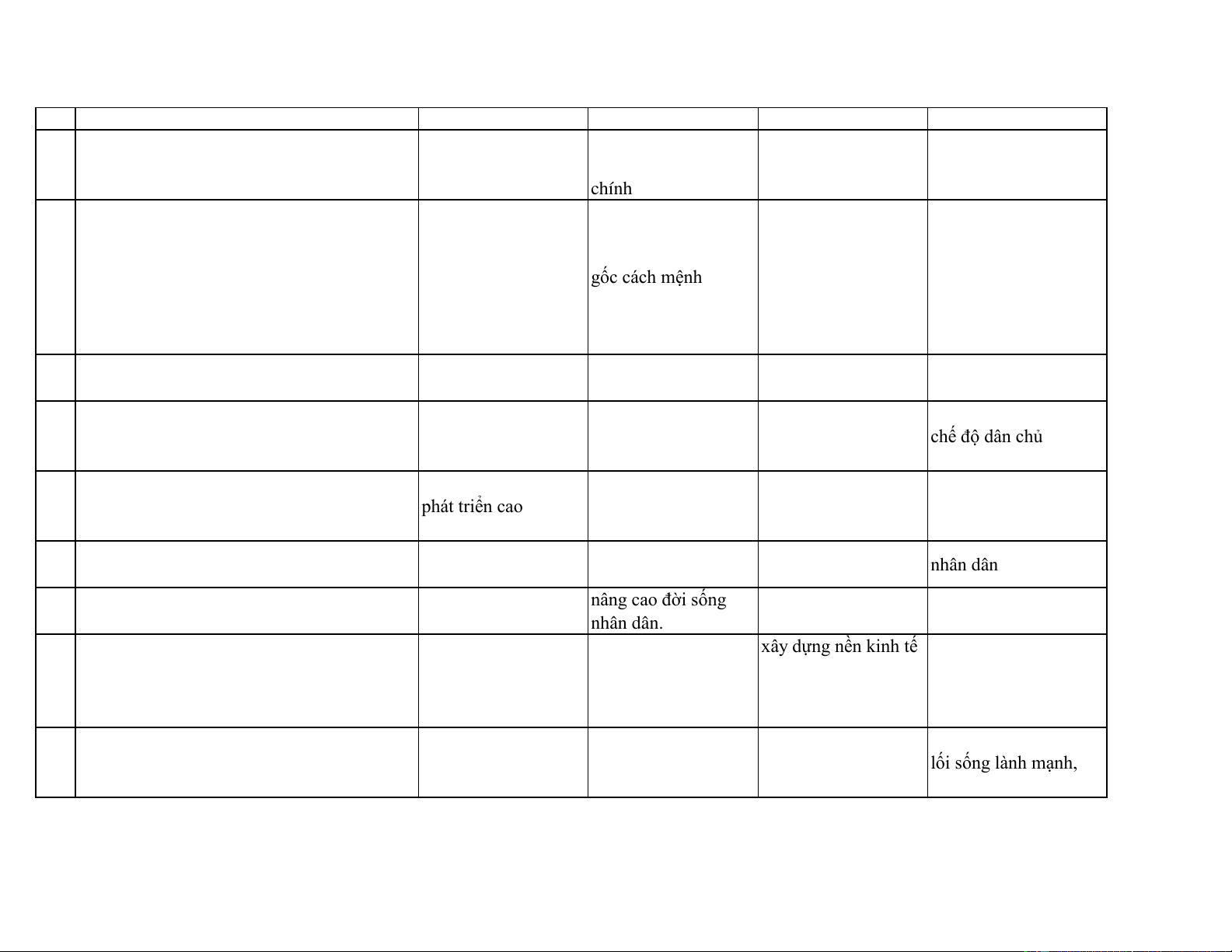 |  |  |  |  |  |  |
|---|---|---|---|---|---|
|  |  |  | chính |  |  |
|  |  |  | gốc cách mệnh |  |  |
|  |  |  |  |  |  |
|  |  |  |  |  | chế độ dân chủ |
|  |  | phát triển cao |  |  |  |
|  |  |  |  |  | nhân dân |
|  |  |  | nâng cao đời sống nhân dân. |  |  |
|  |  |  |  | xây dựng nền kinh tế |  |
|  |  |  |  |  | lối sống lành mạnh, |